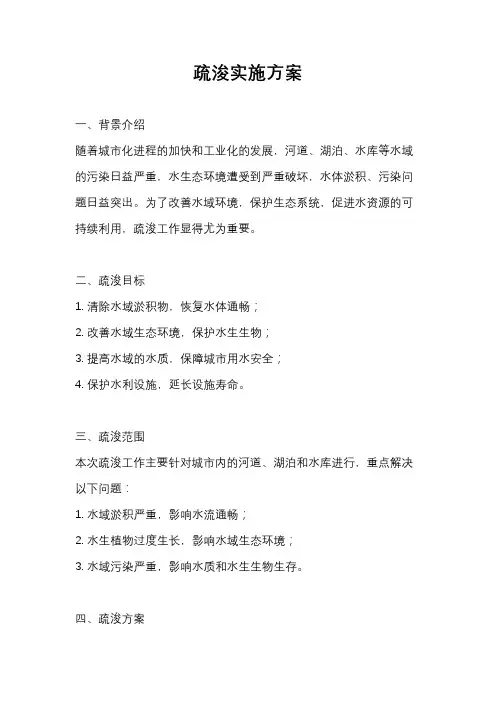 疏浚实施方案

一、背景介绍

随着城市化进程的加快和工业化的发展，河道、湖泊、水库等水域的污染日益严重，水生态环境遭受到严重破坏，水体淤积、污染问题日益突出。为了改善水域环境，保护生态系统，促进水资源的可持续利用，疏浚工作显得尤为重要。

二、疏浚目标

1. 清除水域淤积物，恢复水体通畅；

2. 改善水域生态环境，保护水生生物；

3. 提高水域的水质，保障城市用水安全；

4. 保护水利设施，延长设施寿命。

三、疏浚范围

本次疏浚工作主要针对城市内的河道、湖泊和水库进行，重点解决以下问题：

1. 水域淤积严重，影响水流通畅；

2. 水生植物过度生长，影响水域生态环境；

3. 水域污染严重，影响水质和水生生物生存。

四、疏浚方案